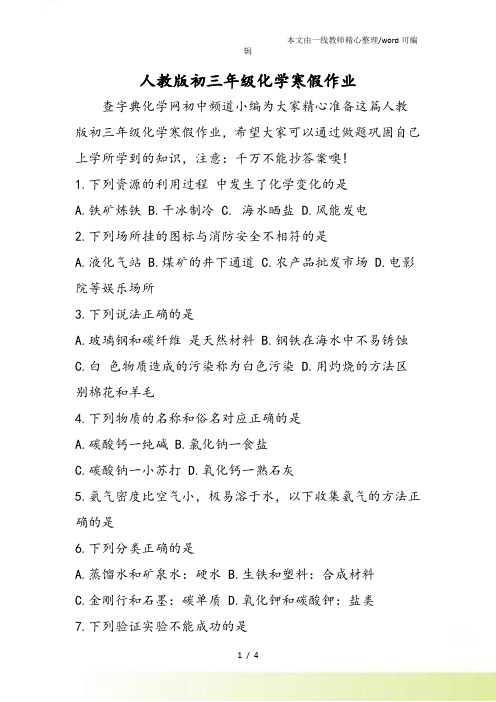 本文由一线教师精心整理/word 可编辑

人教版初三年级化学寒假作业

查字典化学网初中频道小编为大家精心准备这篇人教版初三年级化学寒假作业，希望大家可以通过做题巩固自己上学所学到的知识，注意：千万不能抄答案噢！

1.下列资源的利用过程 中发生了化学变化的是

A.铁矿炼铁 B.干冰制冷 C. 海水晒盐 D.风能发电

2.下列场所挂的图标与消防安全不相符的是

A.液化气站 B.煤矿的井下通道 C.农产品批发市场 D.电影院等娱乐场所

3.下列说法正确的是

A.玻璃钢和碳纤维 是天然材料 B.钢铁在海水中不易锈蚀 C.白 色物质造成的污染称为白色污染 D.用灼烧的方法区别棉花和羊毛

4.下列物质的名称和俗名对应正确的是

A.碳酸钙一纯碱 B.氯化钠一食盐

C.碳酸钠一小苏打 D.氧化钙一熟石灰

5.氨气密度比空气小，极易溶于水，以下收集氨气的方法正确的是

6.下列分类正确的是

A.蒸馏水和矿泉水：硬水 B.生铁和塑料：合成材料

C.金刚行和石墨：碳单质 D.氧化钾和碳酸钾：盐类

7.下列验证实验不能成功的是

1 / 4